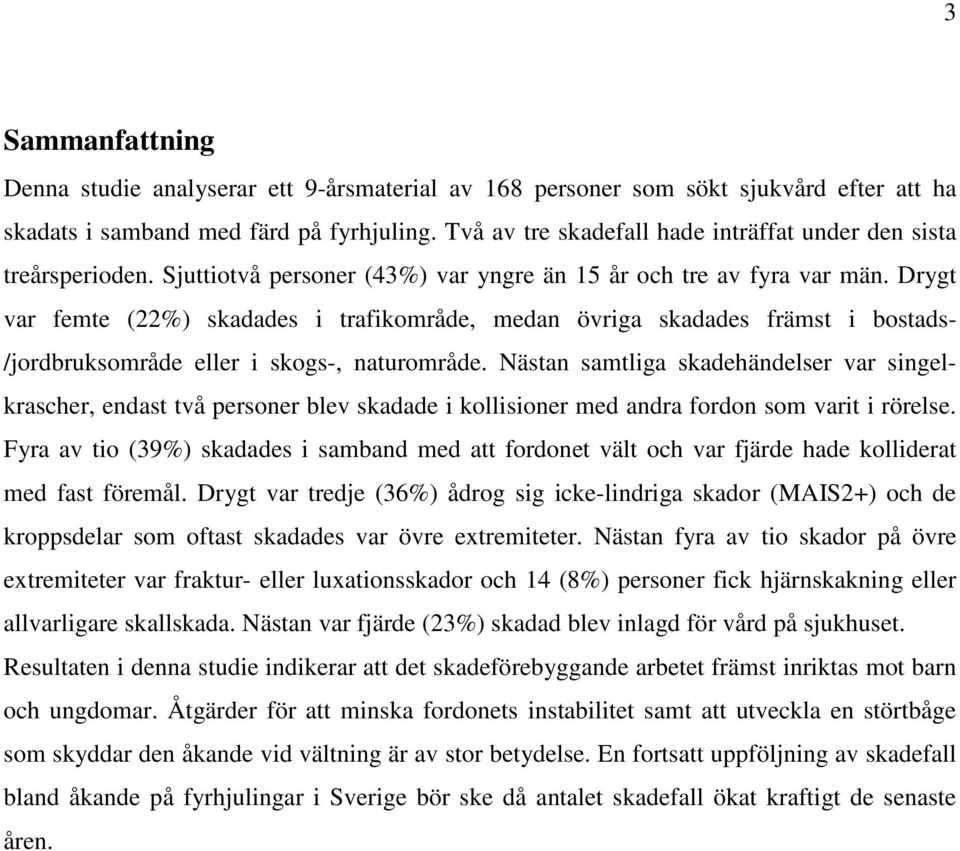 3

Sammanfattning

Denna studie analyserar ett 9-årsmaterial av 168 personer som sökt sjukvård efter att ha skadats i samband med färd på fyrhjuling. Två av tre skadefall hade inträffat under den sista treårsperioden. Sjuttiotvå personer (43%) var yngre än 15 år och tre av fyra var män. Drygt var femte (22%) skadades i trafikområde, medan övriga skadades främst i bostads-/jordbruksområde eller i skogs-, naturområde. Nästan samtliga skadehändelser var singelkrascher, endast två personer blev skadade i kollisioner med andra fordon som varit i rörelse. Fyra av tio (39%) skadades i samband med att fordonet vält och var fjärde hade kolliderat med fast föremål. Drygt var tredje (36%) ådrog sig icke-lindriga skador (MAIS2+) och de kroppsdelar som oftast skadades var övre extremiteter. Nästan fyra av tio skador på övre extremiteter var fraktur- eller luxationsskador och 14 (8%) personer fick hjärnskakning eller allvarligare skallskada. Nästan var fjärde (23%) skadad blev inlagd för vård på sjukhuset. Resultaten i denna studie indikerar att det skadeförebyggande arbetet främst inriktas mot barn och ungdomar. Åtgärder för att minska fordonets instabilitet samt att utveckla en störtbåge som skyddar den åkande vid vältning är av stor betydelse. En fortsatt uppföljning av skadefall bland åkande på fyrhjulingar i Sverige bör ske då antalet skadefall ökat kraftigt de senaste åren.